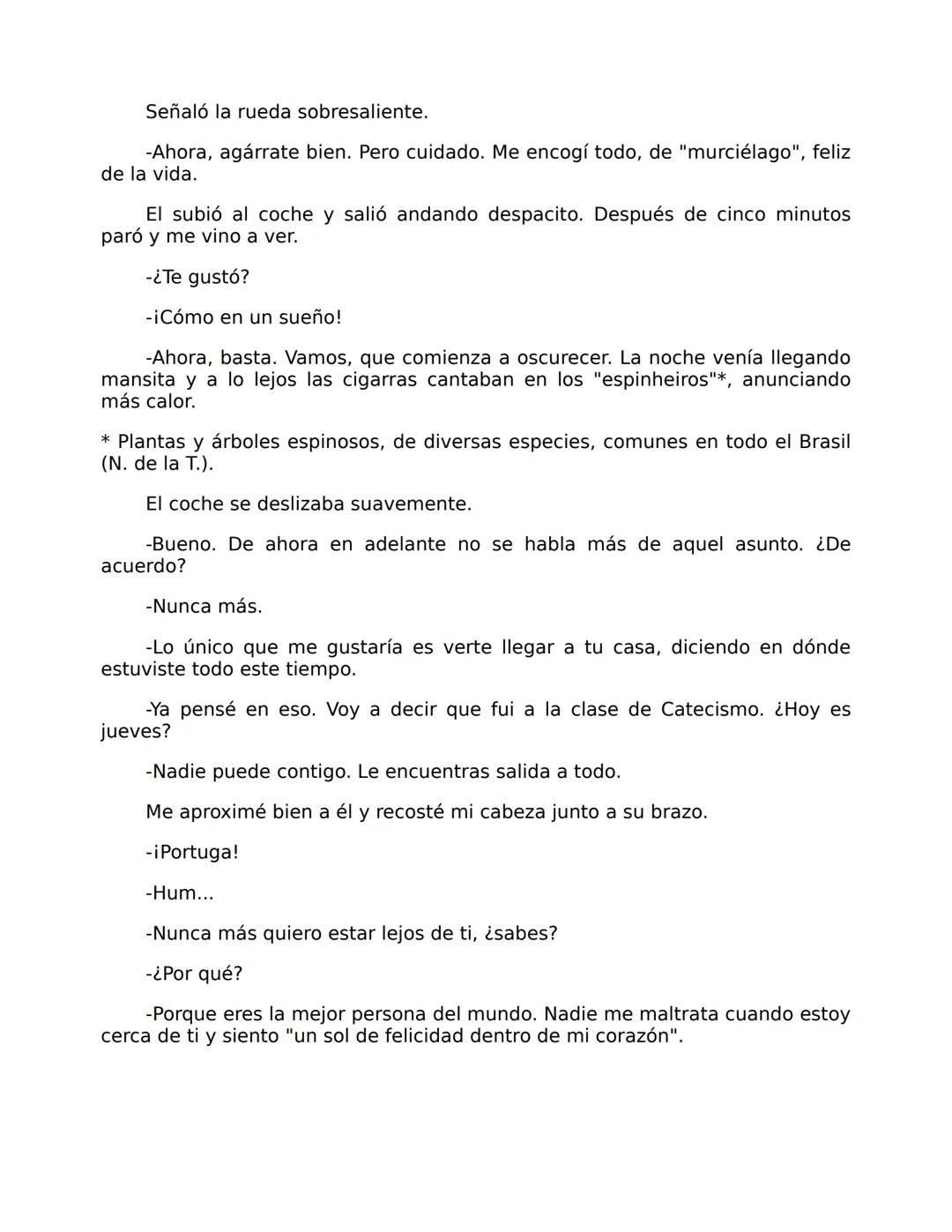 Señaló la rueda sobresaliente.

-Ahora, agárrate bien. Pero cuidado. Me encogí todo, de "murciélago", feliz de la vida.

El subió al coche y salió andando despacito. Después de cinco minutos paró y me vino a ver.

-¿Te gustó?

-¡Cómo en un sueño!

-Ahora, basta. Vamos, que comienza a oscurecer. La noche venía llegando mansita y a lo lejos las cigarras cantaban en los "espinheiros"*, anunciando más calor.

* Plantas y árboles espinosos, de diversas especies, comunes en todo el Brasil (N. de la T.).

El coche se deslizaba suavemente.

-Bueno. De ahora en adelante no se habla más de aquel asunto. ¿De acuerdo?

-Nunca más.

-Lo único que me gustaría es verte llegar a tu casa, diciendo en dónde estuviste todo este tiempo.

-Ya pensé en eso. Voy a decir que fui a la clase de Catecismo. ¿Hoy es jueves?

-Nadie puede contigo. Le encuentras salida a todo.

Me aproximé bien a él y recosté mi cabeza junto a su brazo.

-¡Portuga!

-Hum...

-Nunca más quiero estar lejos de ti, ¿sabes?

-¿Por qué?

-Porque eres la mejor persona del mundo. Nadie me maltrata cuando estoy cerca de ti y siento "un sol de felicidad dentro de mi corazón".